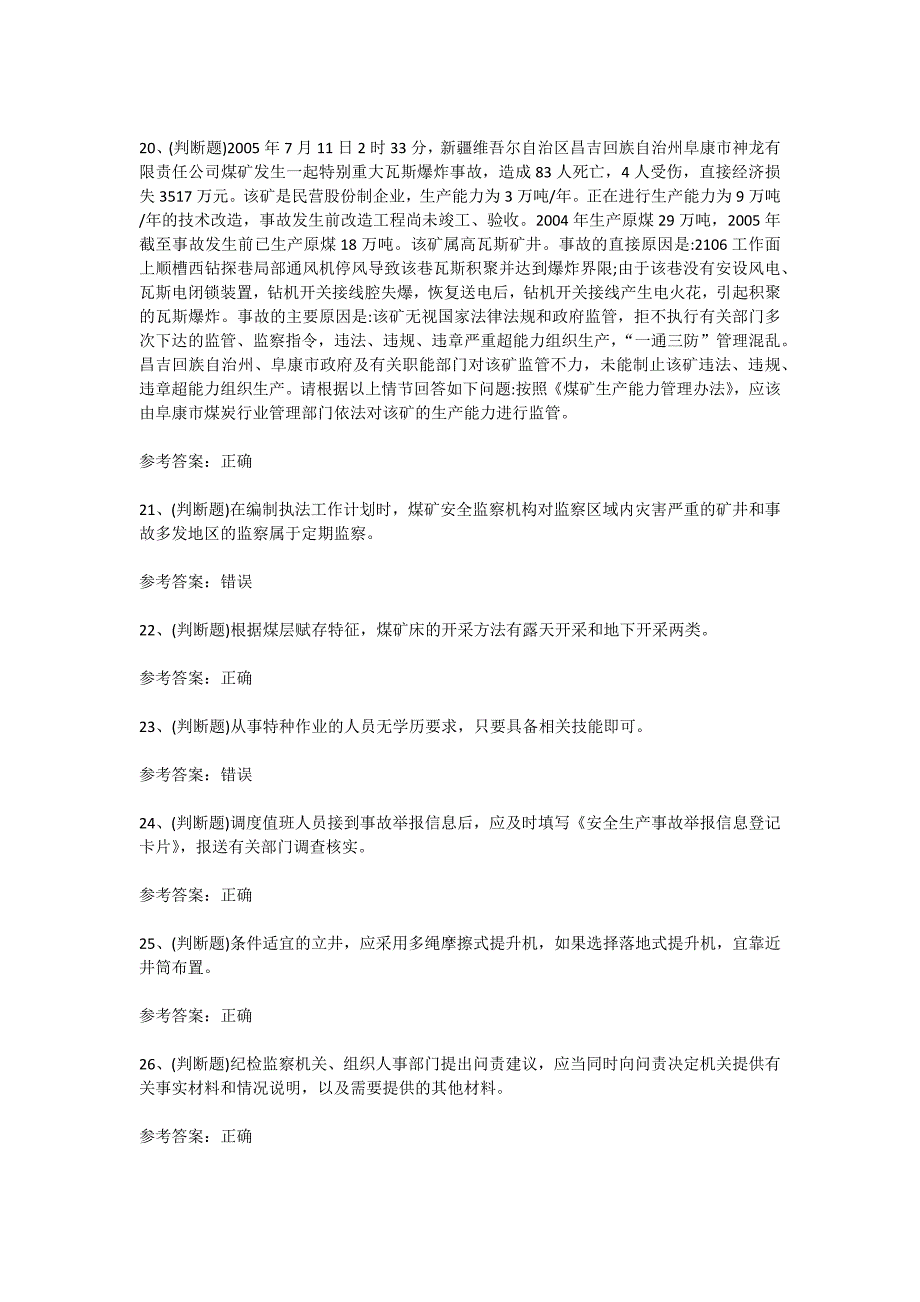 20、(判断题)2005 年 7 月 11 日 2 时 33 分，新疆维吾尔自治区昌吉回族自治州阜康市神龙有限责任公司煤矿发生一起特别重大瓦斯爆炸事故，造成 83 人死亡，4 人受伤，直接经济损失 3517 万元。该矿是民营股份制企业，生产能力为 3 万吨/年。正在进行生产能力为 9 万吨/年的技术改造，事故发生前改造工程尚未竣工、验收。2004 年生产原煤 29 万吨，2005 年截至事故发生前已生产原煤 18 万吨。该矿属高瓦斯矿井。事故的直接原因是:2106 工作面上顺槽西钻探巷局部通风机停风导致该巷瓦斯积聚并达到爆炸界限;由于该巷没有安设风电、瓦斯电闭锁装置，钻机开关接线腔失爆，恢复送电后，钻机开关接线产生电火花，引起积聚的瓦斯爆炸。事故的主要原因是:该矿无视国家法律法规和政府监管，拒不执行有关部门多次下达的监管、监察指令，违法、违规、违章严重超能力组织生产，“一通三防”管理混乱。昌吉回族自治州、阜康市政府及有关职能部门对该矿监管不力，未能制止该矿违法、违规、违章超能力组织生产。请根据以上情节回答如下问题:按照《煤矿生产能力管理办法》，应该由阜康市煤炭行业管理部门依法对该矿的生产能力进行监管。

参考答案：正确

21、(判断题)在编制执法工作计划时，煤矿安全监察机构对监察区域内灾害严重的矿井和事故多发地区的监察属于定期监察。

参考答案：错误

22、(判断题)根据煤层赋存特征，煤矿床的开采方法有露天开采和地下开采两类。

参考答案：正确

23、(判断题)从事特种作业的人员无学历要求，只要具备相关技能即可。

参考答案：错误

24、(判断题)调度值班人员接到事故举报信息后，应及时填写《安全生产事故举报信息登记卡片》，报送有关部门调查核实。

参考答案：正确

25、(判断题)条件适宜的立井，应采用多绳摩擦式提升机，如果选择落地式提升机，宜靠近井筒布置。

参考答案：正确

26、(判断题)纪检监察机关、组织人事部门提出问责建议，应当同时向问责决定机关提供有关事实材料和情况说明，以及需要提供的其他材料。

参考答案：正确